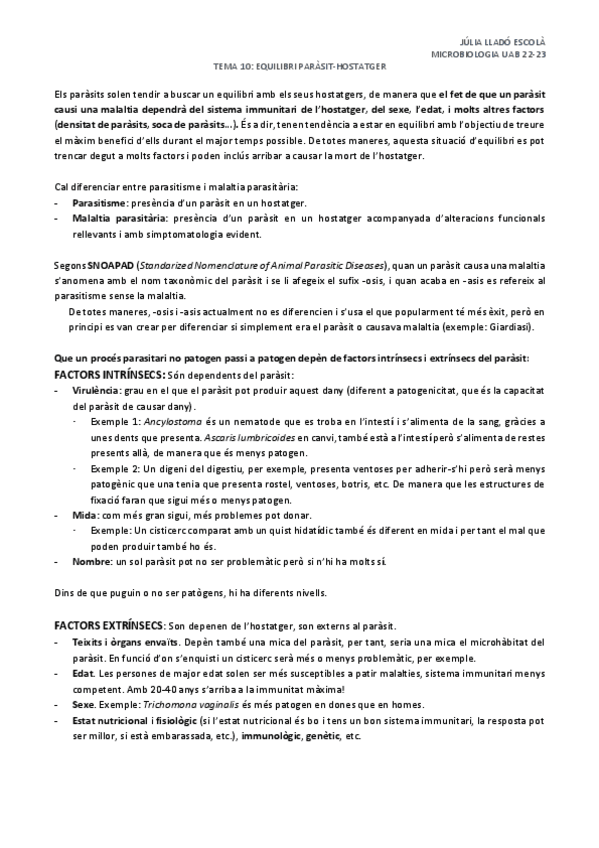 JÚLIA LLADÓ ESCOLÀ
MICROBIOLOGIA UAB 22-23

TEMA 10: EQUILIBRI PARÀSIT-HOSTATGER

Els paràsits solen tendir a buscar un equilibri amb els seus hostatgers, de manera que el fet de que un paràsit causi una malaltia dependrà del sistema immunitari de l'hostatger, del sexe, l'edat, i molts altres factors (densitat de paràsits, soca de paràsits...). És a dir, tenen tendència a estar en equilibri amb l'objectiu de treure el màxim benefici d'ells durant el major temps possible. De totes maneres, aquesta situació d'equilibri es pot trencar degut a molts factors i poden inclús arribar a causar la mort de l'hostatger.

Cal diferenciar entre parasitisme i malaltia parasitària:
- Parasitisme: presència d'un paràsit en un hostatger.
- Malaltia parasitària: presència d'un paràsit en un hostatger acompanyada d'alteracions funcionals rellevants i amb simptomatologia evident.

Segons SNOAPAD (Standarized Nomenclature of Animal Parasitic Diseases), quan un paràsit causa una malaltia s'anomena amb el nom taxonòmic del paràsit i se li afegeix el sufix -osis, i quan acaba en -asis es refereix al parasitisme sense la malaltia.
De totes maneres, -osis i -asis actualment no es diferencien i s'usa el que popularment té més èxit, però en principi es van crear per diferenciar si simplement era el paràsit o causava malaltia (exemple: Giardiasi).

Que un procés parasitari no patogen passi a patogen depèn de factors intrínsecs i extrínsecs del paràsit:
FACTORS INTRÍNSECS: Són dependents del paràsit:
- Virulència: grau en el que el paràsit pot produir aquest dany (diferent a patogenicitat, que és la capacitat del paràsit de causar dany).
  - Exemple 1: Ancylostoma és un nematode que es troba en l'intestí i s'alimenta de la sang, gràcies a unes dents que presenta. Ascaris lumbricoides en canvi, també està a l'intestí però s'alimenta de restes presents allà, de manera que és menys patogen.
  - Exemple 2: Un digeni del digestiu, per exemple, presenta ventoses per adherir-s'hi però serà menys patogènic que una tenia que presenta rostel, ventoses, botris, etc. De manera que les estructures de fixació faran que sigui més o menys patogen.
- Mida: com més gran sigui, més problemes pot donar.
  - Exemple: Un cisticerc comparat amb un quist hidatídic també és diferent en mida i per tant el mal que poden produir també ho és.
- Nombre: un sol paràsit pot no ser problemàtic però si n'hi ha molts sí.

Dins de que puguin o no ser patògens, hi ha diferents nivells.

FACTORS EXTRÍNSECS: Son depenen de l'hostatger, son externs al paràsit.
- Teixits i òrgans envaïts. Depèn també una mica del paràsit, per tant, seria una mica el microhàbitat del paràsit. En funció d'on s'enquisti un cisticerc serà més o menys problemàtic, per exemple.
- Edat. Les persones de major edat solen ser més susceptibles a patir malalties, sistema immunitari menys competent. Amb 20-40 anys s'arriba a la immunitat màxima!
- Sexe. Exemple: Trichomona vaginalis és més patogen en dones que en homes.
- Estat nutricional i fisiològic (si l'estat nutricional és bo i tens un bon sistema immunitari, la resposta pot ser millor, si està embarassada, etc.), immunològic, genètic, etc.